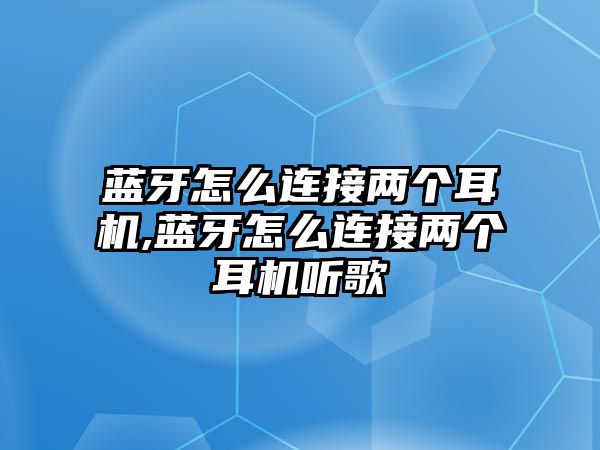 蓝牙怎么连接两个耳机,蓝牙怎么连接两个耳机听歌